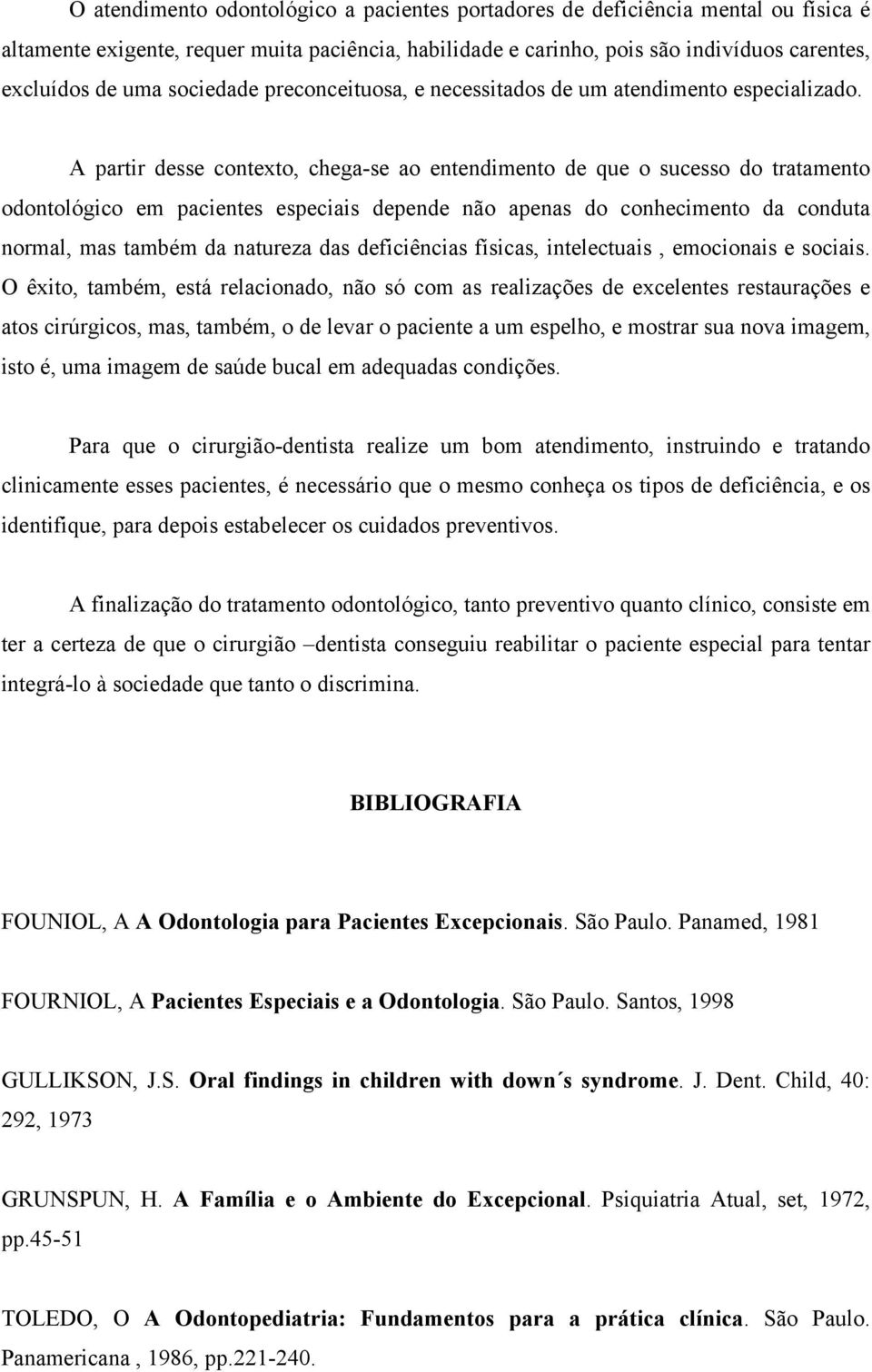 O atendimento odontológico a pacientes portadores de deficiência mental ou física é altamente exigente, requer muita paciência, habilidade e carinho, pois são indivíduos carentes, excluídos de uma sociedade preconceituosa, e necessitados de um atendimento especializado.

A partir desse contexto, chega-se ao entendimento de que o sucesso do tratamento odontológico em pacientes especiais depende não apenas do conhecimento da conduta normal, mas também da natureza das deficiências físicas, intelectuais , emocionais e sociais. O êxito, também, está relacionado, não só com as realizações de excelentes restaurações e atos cirúrgicos, mas, também, o de levar o paciente a um espelho, e mostrar sua nova imagem, isto é, uma imagem de saúde bucal em adequadas condições.

Para que o cirurgião-dentista realize um bom atendimento, instruindo e tratando clinicamente esses pacientes, é necessário que o mesmo conheça os tipos de deficiência, e os identifique, para depois estabelecer os cuidados preventivos.

A finalização do tratamento odontológico, tanto preventivo quanto clínico, consiste em ter a certeza de que o cirurgião –dentista conseguiu reabilitar o paciente especial para tentar integrá-lo à sociedade que tanto o discrimina.

BIBLIOGRAFIA

FOUNIOL, A A Odontologia para Pacientes Excepcionais. São Paulo. Panamed, 1981

FOURNIOL, A Pacientes Especiais e a Odontologia. São Paulo. Santos, 1998

GULLIKSON, J.S. Oral findings in children with down´s syndrome. J. Dent. Child, 40: 292, 1973

GRUNSPUN, H. A Família e o Ambiente do Excepcional. Psiquiatria Atual, set, 1972, pp.45-51

TOLEDO, O A Odontopediatria: Fundamentos para a prática clínica. São Paulo. Panamericana , 1986, pp.221-240.